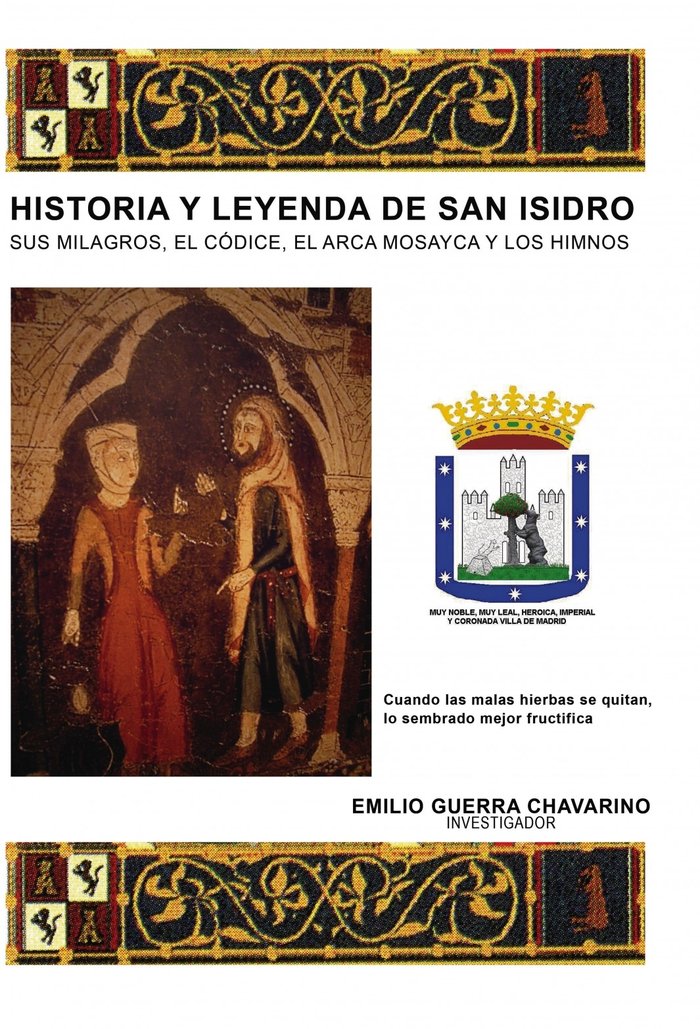 HISTORIA Y LEYENDA DE SAN ISIDRO
SUS MILAGROS, EL CÓDICE, EL ARCA MOSAYCA Y LOS HIMNOS

MUY NOBLE, MUY LEAL, HEROICA, IMPERIAL Y CORONADA VILLA DE MADRID

Cuando las malas hierbas se quitan, lo sembrado mejor fructifica

EMILIO GUERRA CHAVARINO
INVESTIGADOR